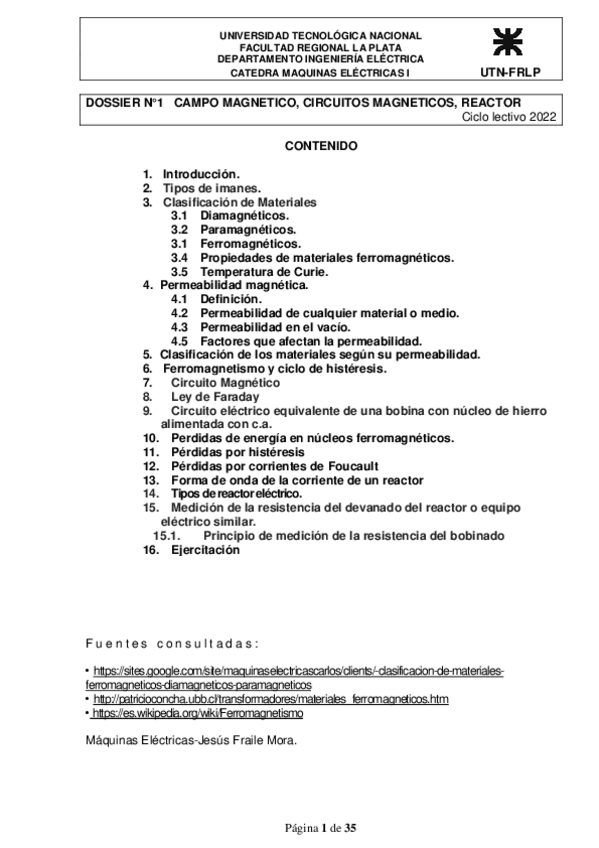 UNIVERSIDAD TECNOLÓGICA NACIONAL
FACULTAD REGIONAL LA PLATA
DEPARTAMENTO INGENIERÍA ELÉCTRICA
CATEDRA MAQUINAS ELÉCTRICAS I

UTN-FRLP

DOSSIER N°1 CAMPO MAGNETICO, CIRCUITOS MAGNETICOS, REACTOR
Ciclo lectivo 2022

CONTENIDO

1. Introducción.
2. Tipos de imanes.
3. Clasificación de Materiales
3.1 Diamagnéticos.
3.2 Paramagnéticos.
3.1 Ferromagnéticos.
3.4 Propiedades de materiales ferromagnéticos.
3.5 Temperatura de Curie.
4. Permeabilidad magnética.
4.1 Definición.
4.2 Permeabilidad de cualquier material o medio.
4.3 Permeabilidad en el vacío.
4.5 Factores que afectan la permeabilidad.
5. Clasificación de los materiales según su permeabilidad.
6. Ferromagnetismo y ciclo de histéresis.
7. Circuito Magnético
8. Ley de Faraday
9. Circuito eléctrico equivalente de una bobina con núcleo de hierro alimentada con c.a.
10. Perdidas de energía en núcleos ferromagnéticos.
11. Pérdidas por histéresis
12. Pérdidas por corrientes de Foucault
13. Forma de onda de la corriente de un reactor
14. Tipos de reactor eléctrico.
15. Medición de la resistencia del devanado del reactor o equipo eléctrico similar.
15.1. Principio de medición de la resistencia del bobinado
16. Ejercitación

Fuentes consultadas:

• https://sites.google.com/site/maquinaselectricascarlos/clients/-clasificacion-de-materiales-ferromagneticos-diamagneticos-paramagneticos
• http://patricioconcha.ubb.cl/transformadores/materiales_ferromagneticos.htm
• https://es.wikipedia.org/wiki/Ferromagnetismo

Máquinas Eléctricas-Jesús Fraile Mora.

Página 1 de 35